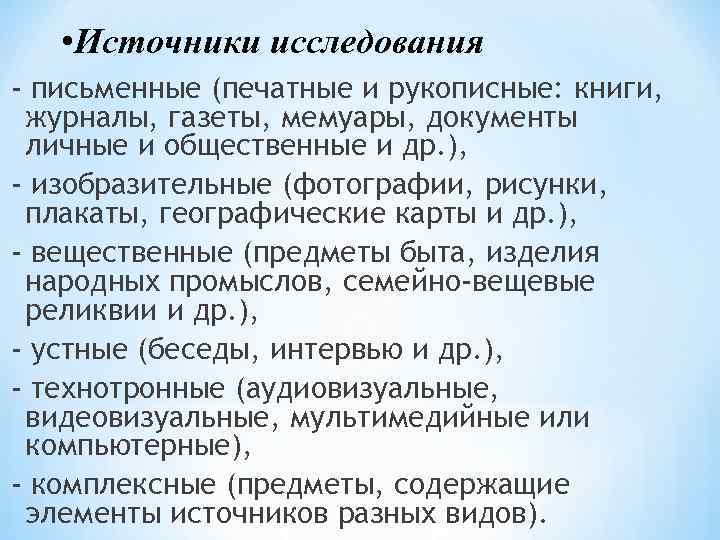 •Источники исследования

- письменные (печатные и рукописные: книги, журналы, газеты, мемуары, документы личные и общественные и др.),

- изобразительные (фотографии, рисунки, плакаты, географические карты и др.),

- вещественные (предметы быта, изделия народных промыслов, семейно-вещевые реликвии и др.),

- устные (беседы, интервью и др.),

- технотронные (аудиовизуальные, видеовизуальные, мультимедийные или компьютерные),

- комплексные (предметы, содержащие элементы источников разных видов).